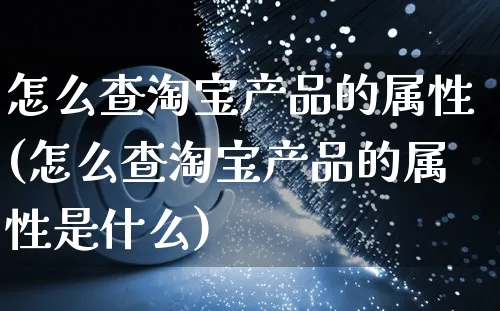 怎么查淘宝产品的属性(怎么查淘宝产品的属性是什么)